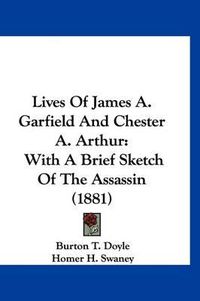 Lives Of James A. Garfield And Chester A. Arthur: With A Brief Sketch Of The Assassin (1881)

Burton T. Doyle
Homer H. Swaney